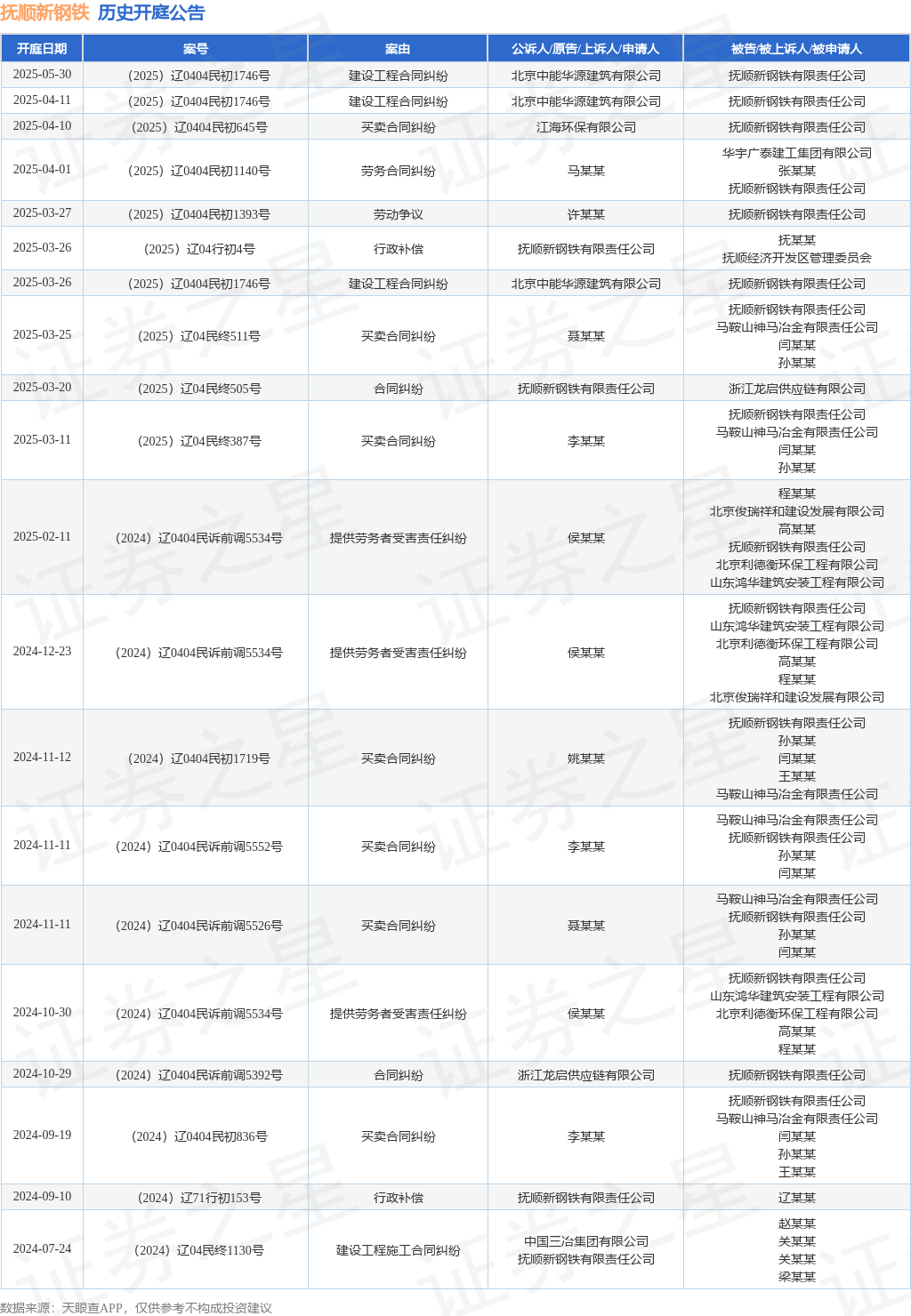 抚顺新钢铁 历史开庭公告

| 开庭日期 | 案号 | 案由 | 公诉人/原告/上诉人/申请人 | 被告/被上诉人/被申请人 |
|---|---|---|---|---|
| 2025-05-30 | （2025）辽0404民初1746号 | 建设工程合同纠纷 | 北京中能华源建筑有限公司 | 抚顺新钢铁有限责任公司 |
| 2025-04-11 | （2025）辽0404民初1746号 | 建设工程合同纠纷 | 北京中能华源建筑有限公司 | 抚顺新钢铁有限责任公司 |
| 2025-04-10 | （2025）辽0404民初645号 | 买卖合同纠纷 | 江海环保有限公司 | 抚顺新钢铁有限责任公司 |
| 2025-04-01 | （2025）辽0404民初1140号 | 劳务合同纠纷 | 马某某 | 华宇广泰建工集团有限公司 张某某 抚顺新钢铁有限责任公司 |
| 2025-03-27 | （2025）辽0404民初1393号 | 劳动争议 | 许某某 | 抚顺新钢铁有限责任公司 |
| 2025-03-26 | （2025）辽04行初4号 | 行政补偿 | 抚顺新钢铁有限责任公司 | 抚某某 抚顺经济开发区管理委员会 |
| 2025-03-26 | （2025）辽0404民初1746号 | 建设工程合同纠纷 | 北京中能华源建筑有限公司 | 抚顺新钢铁有限责任公司 |
| 2025-03-25 | （2025）辽04民终511号 | 买卖合同纠纷 | 聂某某 | 抚顺新钢铁有限责任公司 马鞍山神马冶金有限责任公司 闫某某 孙某某 |
| 2025-03-20 | （2025）辽04民终505号 | 合同纠纷 | 抚顺新钢铁有限责任公司 | 浙江龙启供应链有限公司 |
| 2025-03-11 | （2025）辽04民终387号 | 买卖合同纠纷 | 李某某 | 抚顺新钢铁有限责任公司 马鞍山神马冶金有限责任公司 闫某某 孙某某 |
| 2025-02-11 | （2024）辽0404民诉前调5534号 | 提供劳务者受害责任纠纷 | 侯某某 | 程某某 北京俊瑞祥和建设发展有限公司 高某某 抚顺新钢铁有限责任公司 北京利德衡环保工程有限公司 山东鸿华建筑安装工程有限公司 |
| 2024-12-23 | （2024）辽0404民诉前调5534号 | 提供劳务者受害责任纠纷 | 侯某某 | 抚顺新钢铁有限责任公司 山东鸿华建筑安装工程有限公司 北京利德衡环保工程有限公司 高某某 程某某 北京俊瑞祥和建设发展有限公司 |
| 2024-11-12 | （2024）辽0404民初1719号 | 买卖合同纠纷 | 姚某某 | 抚顺新钢铁有限责任公司 孙某某 闫某某 王某某 马鞍山神马冶金有限责任公司 |
| 2024-11-11 | （2024）辽0404民诉前调5552号 | 买卖合同纠纷 | 李某某 | 马鞍山神马冶金有限责任公司 抚顺新钢铁有限责任公司 孙某某 闫某某 |
| 2024-11-11 | （2024）辽0404民诉前调5526号 | 买卖合同纠纷 | 聂某某 | 马鞍山神马冶金有限责任公司 抚顺新钢铁有限责任公司 孙某某 闫某某 |
| 2024-10-30 | （2024）辽0404民诉前调5534号 | 提供劳务者受害责任纠纷 | 侯某某 | 抚顺新钢铁有限责任公司 山东鸿华建筑安装工程有限公司 北京利德衡环保工程有限公司 高某某 程某某 |
| 2024-10-29 | （2024）辽0404民诉前调5392号 | 合同纠纷 | 浙江龙启供应链有限公司 | 抚顺新钢铁有限责任公司 |
| 2024-09-19 | （2024）辽0404民初836号 | 买卖合同纠纷 | 李某某 | 抚顺新钢铁有限责任公司 马鞍山神马冶金有限责任公司 闫某某 孙某某 王某某 |
| 2024-09-10 | （2024）辽71行初153号 | 行政补偿 | 抚顺新钢铁有限责任公司 | 辽某某 |
| 2024-07-24 | （2024）辽04民终1130号 | 建设工程施工合同纠纷 | 中国三冶集团有限公司 抚顺新钢铁有限责任公司 | 赵某某 关某某 关某某 梁某某 |

数据来源：天眼查APP，仅供参考不构成投资建议